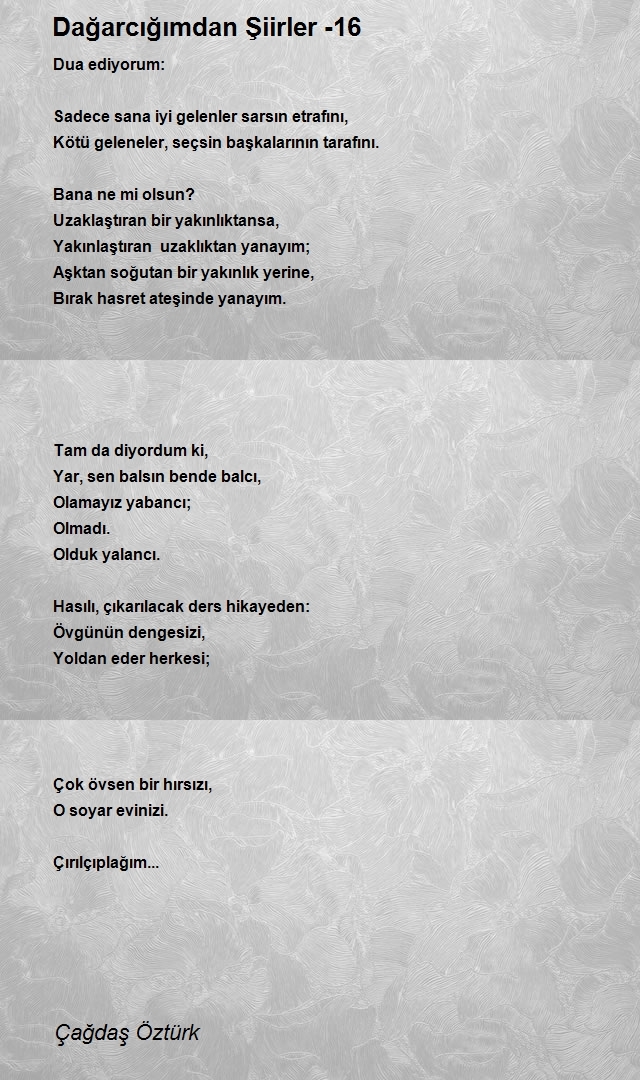 Dağarcığımdan Şiirler -16

Dua ediyorum:

Sadece sana iyi gelenler sarsın etrafını,
Kötü geleneler, seçsin başkalarının tarafını.

Bana ne mi olsun?
Uzaklaştıran bir yakınlıktansa,
Yakınlaştıran uzaklıktan yanayım;
Aşktan soğutan bir yakınlık yerine,
Bırak hasret ateşinde yanayım.

Tam da diyordum ki,
Yar, sen balsın bende balcı,
Olamayız yabancı;
Olmadı.
Olduk yalancı.

Hasılı, çıkarılacak ders hikayeden:
Övgünün dengesizi,
Yoldan eder herkesi;

Çok övsen bir hırsızı,
O soyar evinizi.

Çırılçıplağım...

Çağdaş Öztürk